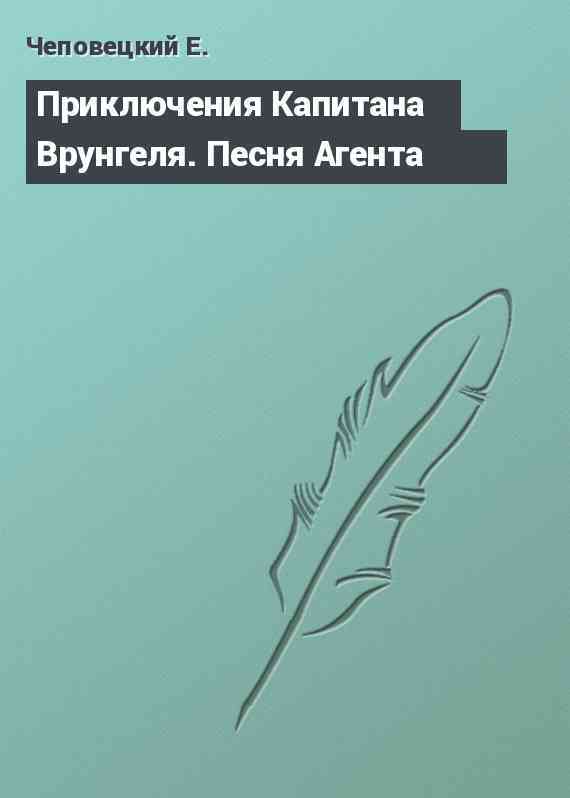 Чеповецкий Е.

Приключения Капитана Врунгеля. Песня Агента